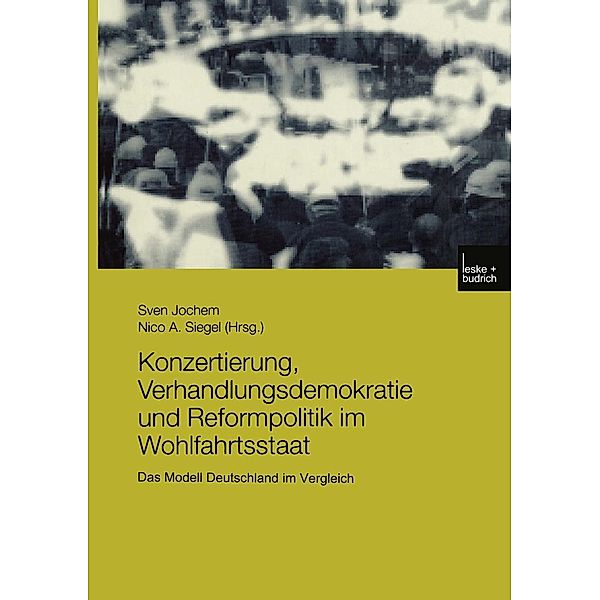 leske + budrich

Sven Jochem
Nico A. Siegel (Hrsg.)

Konzertierung, Verhandlungsdemokratie und Reformpolitik im Wohlfahrtsstaat

Das Modell Deutschland im Vergleich